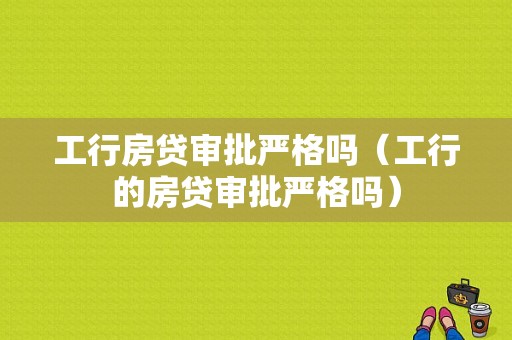 工行房贷审批严格吗（工行的房贷审批严格吗）